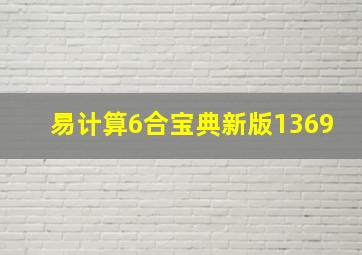 易计算6合宝典新版1369